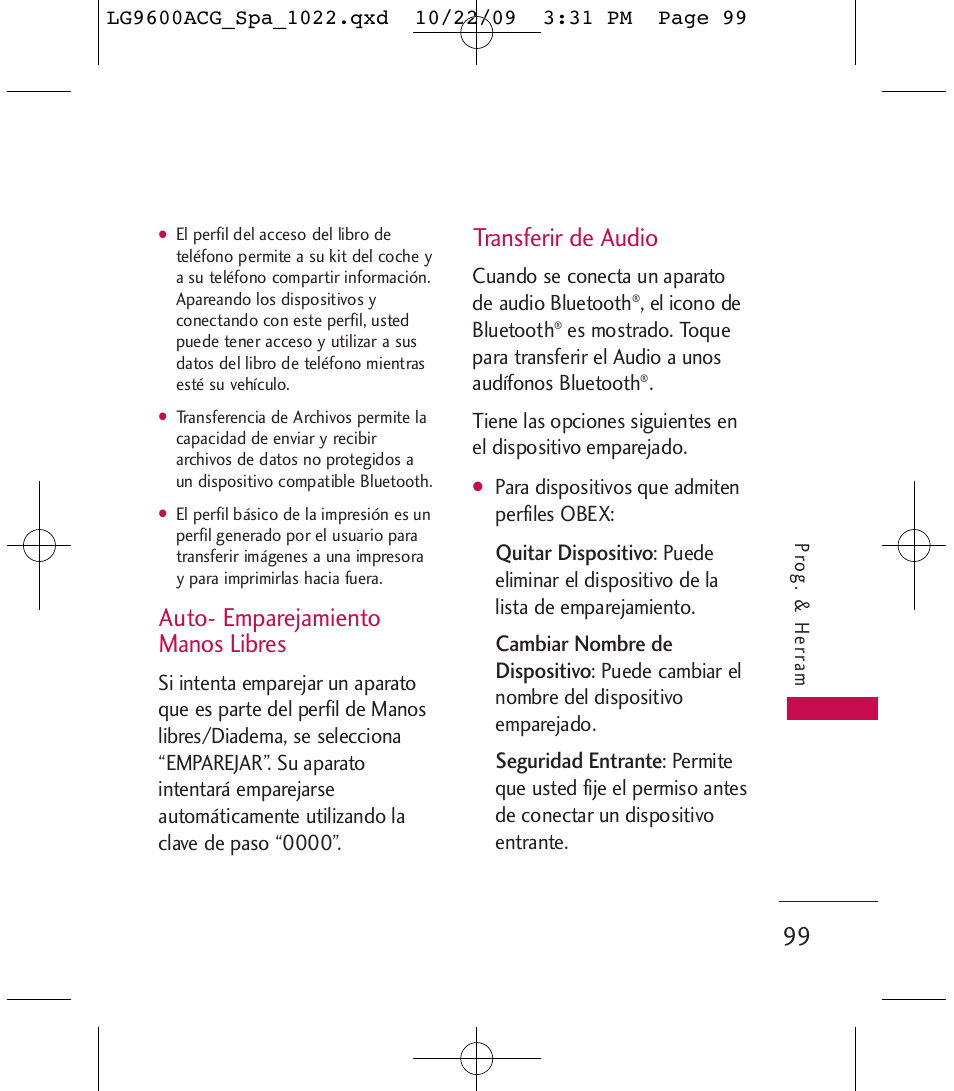 LG9600ACG_Spa_1022.qxd 10/22/09 3:31 PM Page 99

● El perfil del acceso del libro de teléfono permite a su kit del coche y a su teléfono compartir información. Apareando los dispositivos y conectando con este perfil, usted puede tener acceso y utilizar a sus datos del libro de teléfono mientras esté su vehículo.

● Transferencia de Archivos permite la capacidad de enviar y recibir archivos de datos no protegidos a un dispositivo compatible Bluetooth.

● El perfil básico de la impresión es un perfil generado por el usuario para transferir imágenes a una impresora y para imprimirlas hacia fuera.

Auto- Emparejamiento Manos Libres

Si intenta emparejar un aparato que es parte del perfil de Manos libres/Diadema, se selecciona “EMPAREJAR”. Su aparato intentará emparejarse automáticamente utilizando la clave de paso “0000”.

Transferir de Audio

Cuando se conecta un aparato de audio Bluetooth®, el icono de Bluetooth® es mostrado. Toque para transferir el Audio a unos audífonos Bluetooth®.

Tiene las opciones siguientes en el dispositivo emparejado.

● Para dispositivos que admiten perfiles OBEX:

Quitar Dispositivo: Puede eliminar el dispositivo de la lista de emparejamiento.

Cambiar Nombre de Dispositivo: Puede cambiar el nombre del dispositivo emparejado.

Seguridad Entrante: Permite que usted fije el permiso antes de conectar un dispositivo entrante.

Prog. & Herram

99